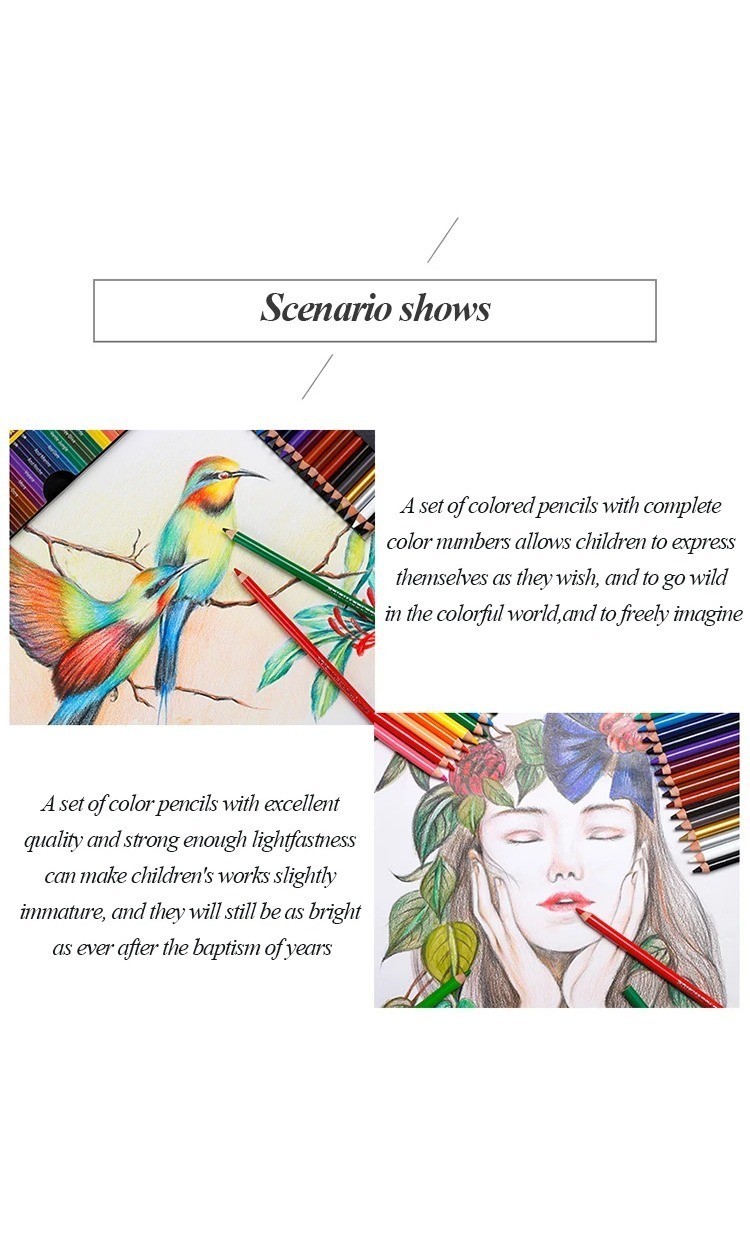 Scenario shows

A set of colored pencils with complete color numbers allows children to express themselves as they wish, and to go wild in the colorful world,and to freely imagine

A set of color pencils with excellent quality and strong enough lightfastness can make children's works slightly immature, and they will still be as bright as ever after the baptism of years